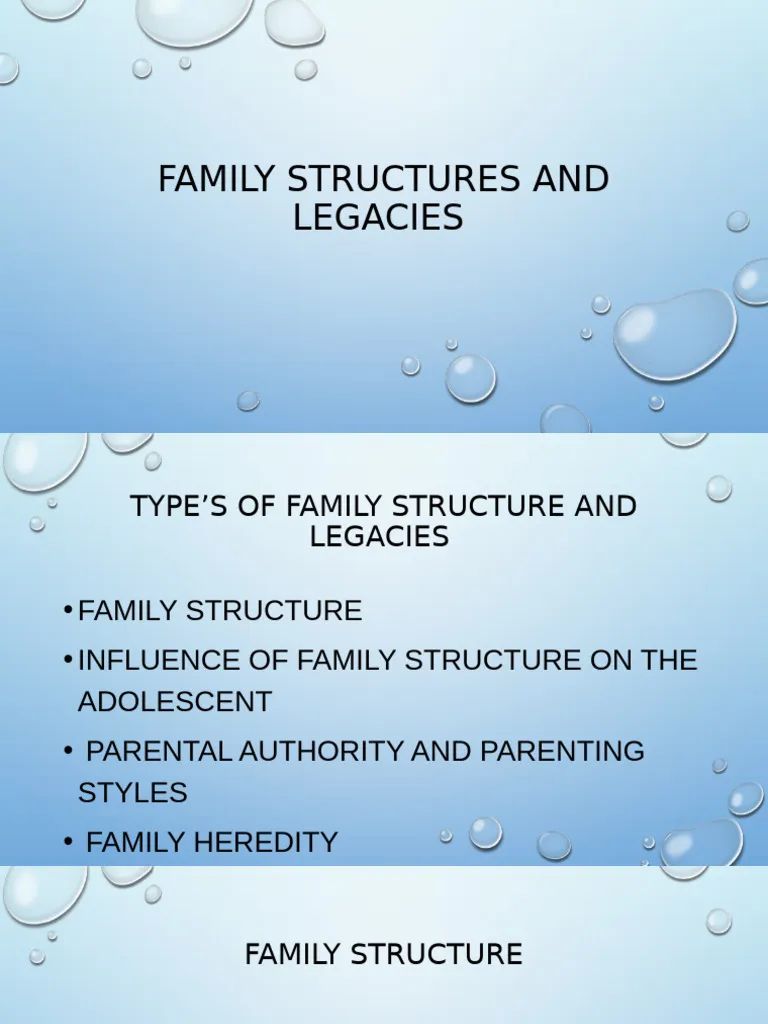 FAMILY STRUCTURES AND LEGACIES

TYPE’S OF FAMILY STRUCTURE AND LEGACIES

• FAMILY STRUCTURE
• INFLUENCE OF FAMILY STRUCTURE ON THE ADOLESCENT
• PARENTAL AUTHORITY AND PARENTING STYLES
• FAMILY HEREDITY

FAMILY STRUCTURE